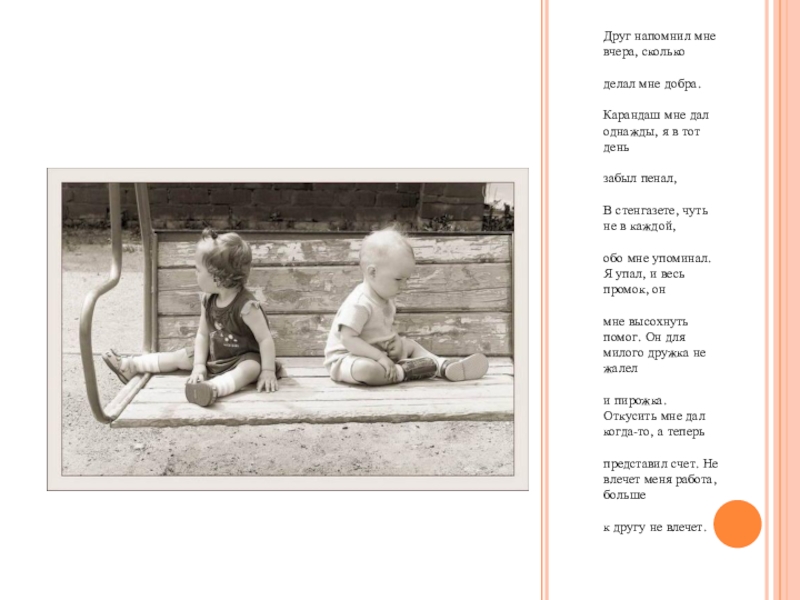 Друг напомнил мне вчера, сколько

делал мне добра.

Карандаш мне дал однажды, я в тот день

забыл пенал,

В стенгазете, чуть не в каждой,

обо мне упоминал. Я упал, и весь промок, он

мне высохнуть помог. Он для милого дружка не жалел

и пирожка. Откусить мне дал когда-то, а теперь

представил счет. Не влечет меня работа, больше

к другу не влечет.